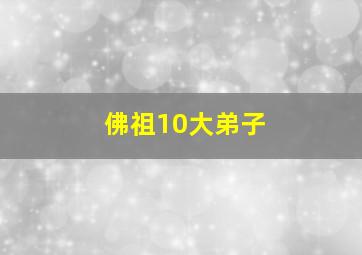 佛祖10大弟子